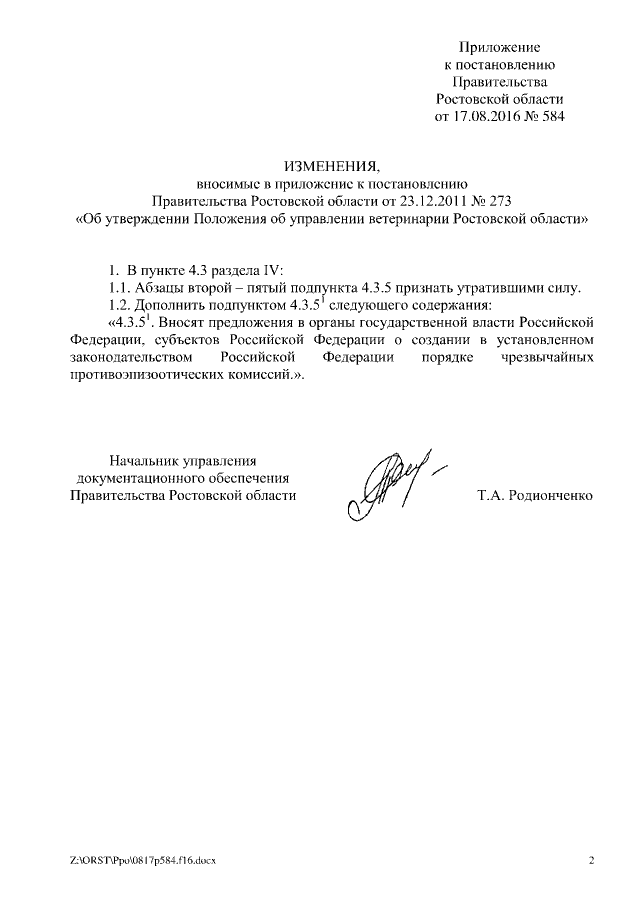 Приложение
к постановлению
Правительства
Ростовской области
от 17.08.2016 № 584

ИЗМЕНЕНИЯ,
вносимые в приложение к постановлению
Правительства Ростовской области от 23.12.2011 № 273
«Об утверждении Положения об управлении ветеринарии Ростовской области»

1. В пункте 4.3 раздела IV:

1.1. Абзацы второй – пятый подпункта 4.3.5 признать утратившими силу.

1.2. Дополнить подпунктом $4.3.5^1$ следующего содержания:

«$4.3.5^1$. Вносят предложения в органы государственной власти Российской Федерации, субъектов Российской Федерации о создании в установленном законодательством Российской Федерации порядке чрезвычайных противоэпизоотических комиссий.».

Начальник управления
документационного обеспечения
Правительства Ростовской области

Т.А. Родионченко

Z:\ORST\Ppo\0817p584.f16.docx

2